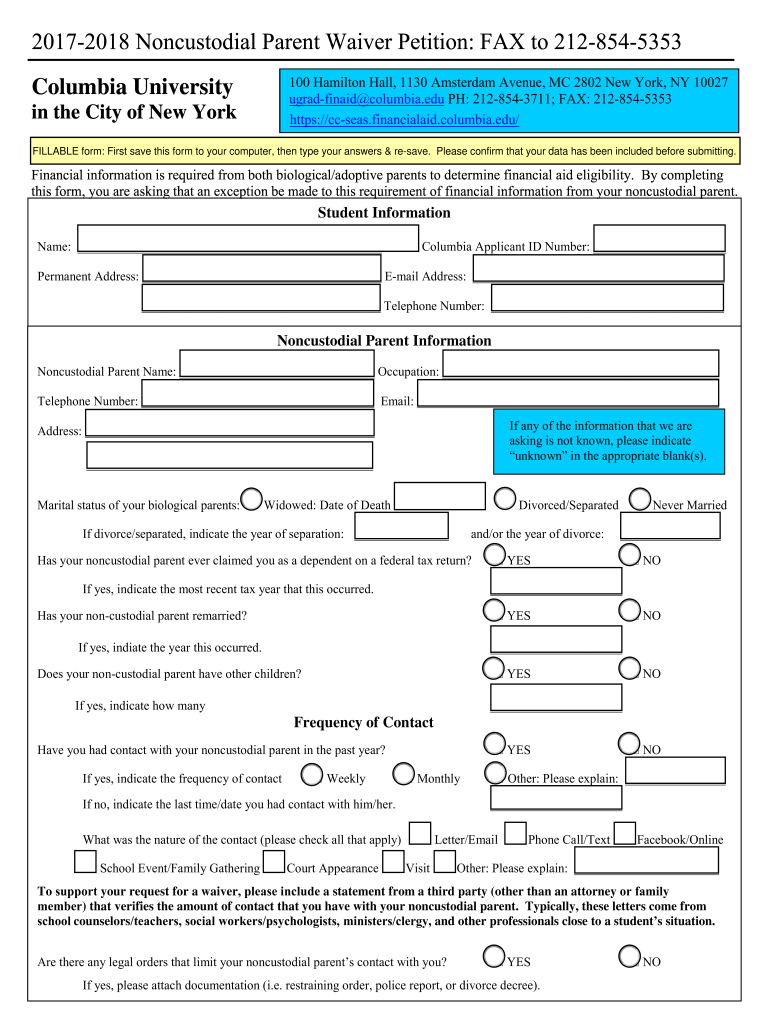 2017-2018 Noncustodial Parent Waiver Petition: FAX to 212-854-5353

Columbia University
in the City of New York

100 Hamilton Hall, 1130 Amsterdam Avenue, MC 2802 New York, NY 10027
ugrad-finaid@columbia.edu PH: 212-854-3711; FAX: 212-854-5353
https://cc-seas.financialaid.columbia.edu/

FILLABLE form: First save this form to your computer, then type your answers & re-save. Please confirm that your data has been included before submitting.

Financial information is required from both biological/adoptive parents to determine financial aid eligibility. By completing this form, you are asking that an exception be made to this requirement of financial information from your noncustodial parent.

Student Information

Name: Columbia Applicant ID Number:

Permanent Address: E-mail Address:

Telephone Number:

Noncustodial Parent Information

Noncustodial Parent Name: Occupation:

Telephone Number: Email:

Address:

If any of the information that we are asking is not known, please indicate "unknown" in the appropriate blank(s).

Marital status of your biological parents: Widowed: Date of Death Divorced/Separated Never Married

If divorce/separated, indicate the year of separation: and/or the year of divorce:

Has your noncustodial parent ever claimed you as a dependent on a federal tax return? YES NO

If yes, indicate the most recent tax year that this occurred.

Has your non-custodial parent remarried? YES NO

If yes, indiate the year this occurred.

Does your non-custodial parent have other children? YES NO

If yes, indicate how many

Frequency of Contact

Have you had contact with your noncustodial parent in the past year? YES NO

If yes, indicate the frequency of contact Weekly Monthly Other: Please explain:

If no, indicate the last time/date you had contact with him/her.

What was the nature of the contact (please check all that apply) Letter/Email Phone Call/Text Facebook/Online

School Event/Family Gathering Court Appearance Visit Other: Please explain:

To support your request for a waiver, please include a statement from a third party (other than an attorney or family member) that verifies the amount of contact that you have with your noncustodial parent. Typically, these letters come from school counselors/teachers, social workers/psychologists, ministers/clergy, and other professionals close to a student's situation.

Are there any legal orders that limit your noncustodial parent's contact with you? YES NO

If yes, please attach documentation (i.e. restraining order, police report, or divorce decree).